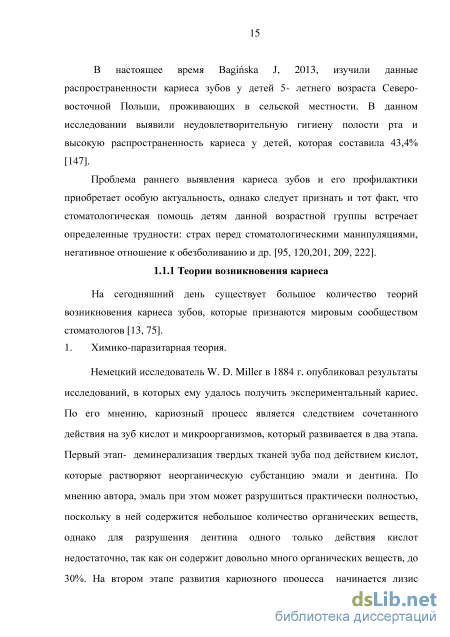 15

В настоящее время Bagińska J, 2013, изучили данные распространенности кариеса зубов у детей 5- летнего возраста Северо-восточной Польши, проживающих в сельской местности. В данном исследовании выявили неудовлетворительную гигиену полости рта и высокую распространенность кариеса у детей, которая составила 43,4% [147].

Проблема раннего выявления кариеса зубов и его профилактики приобретает особую актуальность, однако следует признать и тот факт, что стоматологическая помощь детям данной возрастной группы встречает определенные трудности: страх перед стоматологическими манипуляциями, негативное отношение к обезболиванию и др. [95, 120,201, 209, 222].

1.1.1 Теории возникновения кариеса

На сегодняшний день существует большое количество теорий возникновения кариеса зубов, которые признаются мировым сообществом стоматологов [13, 75].

1. Химико-паразитарная теория.

Немецкий исследователь W. D. Miller в 1884 г. опубликовал результаты исследований, в которых ему удалось получить экспериментальный кариес. По его мнению, кариозный процесс является следствием сочетанного действия на зуб кислот и микроорганизмов, который развивается в два этапа. Первый этап- деминерализация твердых тканей зуба под действием кислот, которые растворяют неорганическую субстанцию эмали и дентина. По мнению автора, эмаль при этом может разрушиться практически полностью, поскольку в ней содержится небольшое количество органических веществ, однако для разрушения дентина одного только действия кислот недостаточно, так как он содержит довольно много органических веществ, до 30%. На втором этапе развития кариозного процесса начинается лизис

dsLib.net
библиотека диссертаций